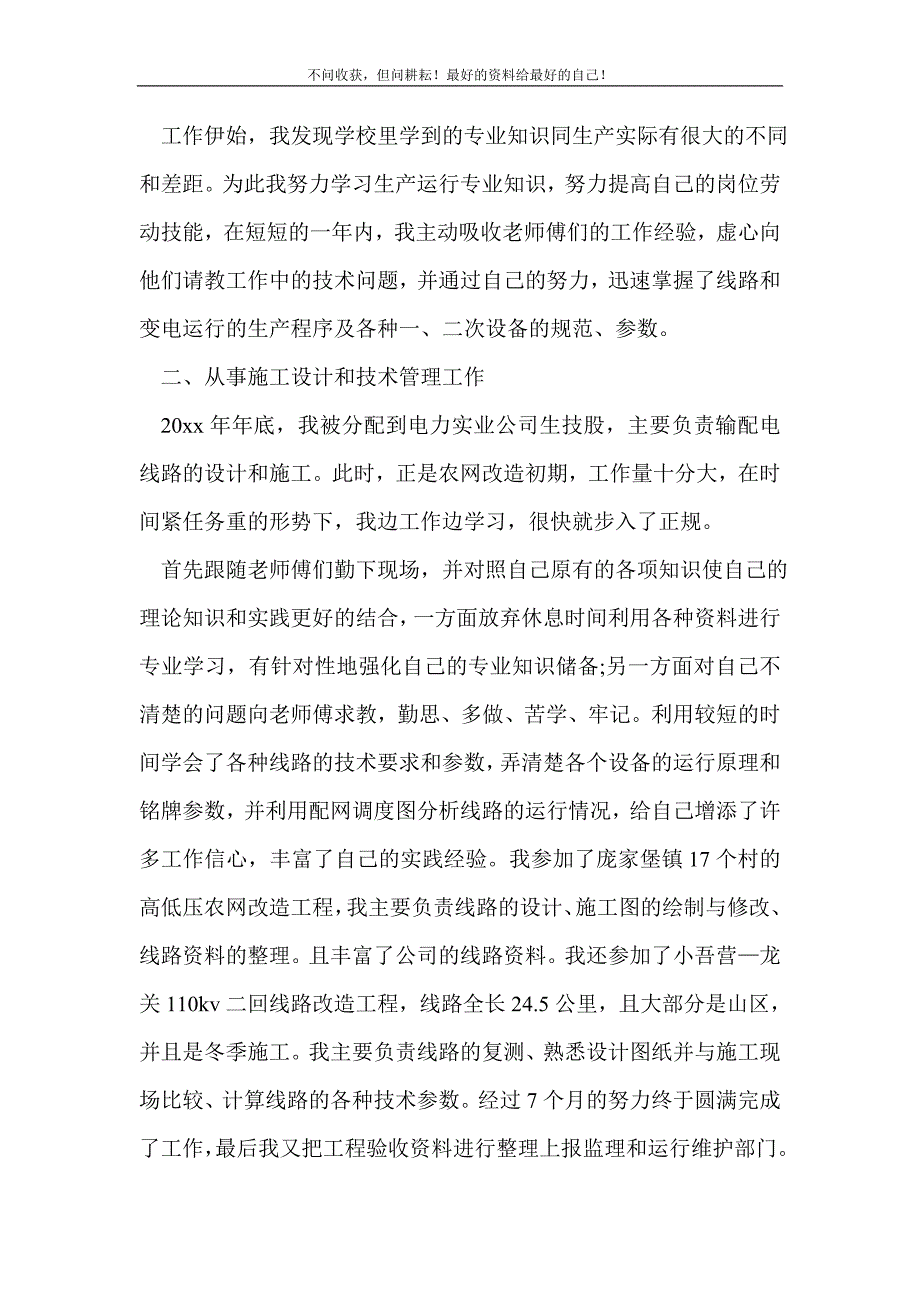 不问收获，但问耕耘！最好的资料给最好的自己！

工作伊始，我发现学校里学到的专业知识同生产实际有很大的不同和差距。为此我努力学习生产运行专业知识，努力提高自己的岗位劳动技能，在短短的一年内，我主动吸收老师傅们的工作经验，虚心向他们请教工作中的技术问题，并通过自己的努力，迅速掌握了线路和变电运行的生产程序及各种一、二次设备的规范、参数。

二、从事施工设计和技术管理工作

20xx 年年底，我被分配到电力实业公司生技股，主要负责输配电线路的设计和施工。此时，正是农网改造初期，工作量十分大，在时间紧任务重的形势下，我边工作边学习，很快就步入了正规。

首先跟随老师傅们勤下现场，并对照自己原有的各项知识使自己的理论知识和实践更好的结合，一方面放弃休息时间利用各种资料进行专业学习，有针对性地强化自己的专业知识储备;另一方面对自己不清楚的问题向老师傅求教，勤思、多做、苦学、牢记。利用较短的时间学会了各种线路的技术要求和参数，弄清楚各个设备的运行原理和铭牌参数，并利用配网调度图分析线路的运行情况，给自己增添了许多工作信心，丰富了自己的实践经验。我参加了庞家堡镇 17 个村的高低压农网改造工程，我主要负责线路的设计、施工图的绘制与修改、线路资料的整理。且丰富了公司的线路资料。我还参加了小吾营—龙关 110kv 二回线路改造工程，线路全长 24.5 公里，且大部分是山区，并且是冬季施工。我主要负责线路的复测、熟悉设计图纸并与施工现场比较、计算线路的各种技术参数。经过 7 个月的努力终于圆满完成了工作，最后我又把工程验收资料进行整理上报监理和运行维护部门。